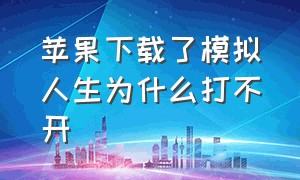 苹果下载了模拟人生为什么打不开